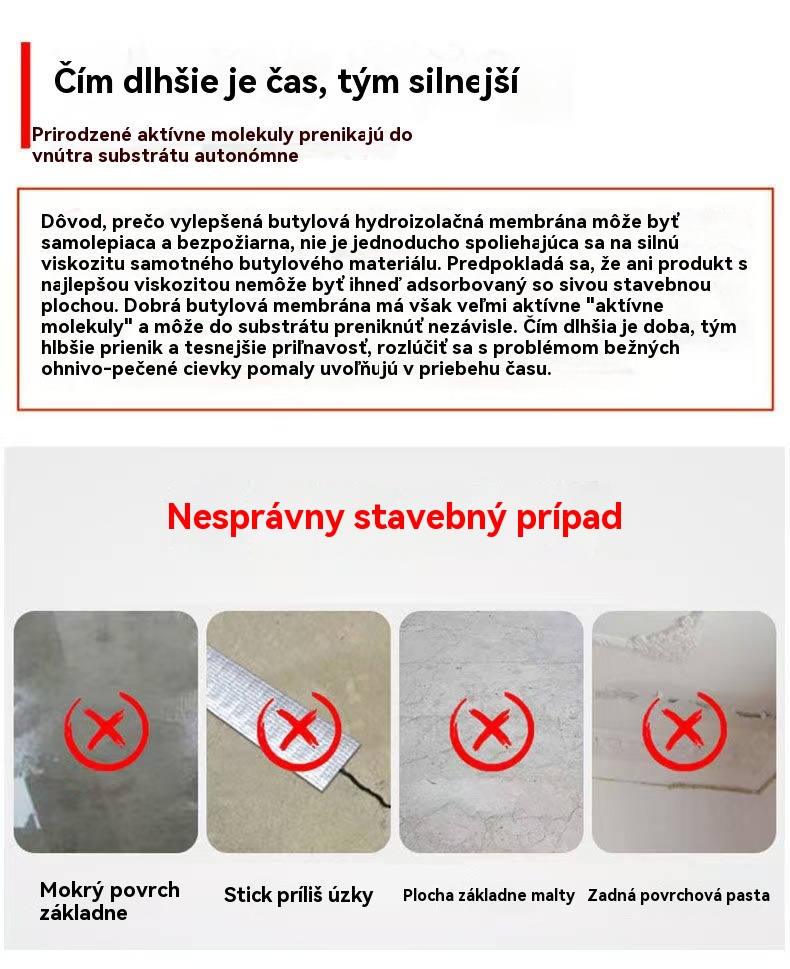 Čím dlhšie je čas, tým silnejší

Prirodzené aktívne molekuly prenikajú do vnútra substrátu autonómne

Dôvod, prečo vylepšená butylová hydroizolačná membrána môže byť samolepiaca a bezpožiarna, nie je jednoducho spoliehajúca sa na silnú viskozitu samotného butylového materiálu. Predpokladá sa, že ani produkt s najlepšou viskozitou nemôže byť ihneď adsorbovaný so sivou stavebnou plochou. Dobrá butylová membrána má však veľmi aktívne "aktívne molekuly" a môže do substrátu preniknúť nezávisle. Čím dlhšia je doba, tým hlbšie prienik a tesnejšie priľnavosť, rozlúčiť sa s problémom bežných ohnivo-pečené cievky pomaly uvoľňujú v priebehu času.

Nesprávny stavebný prípad

Mokrý povrch základne

Stick príliš úzky

Plocha základne malty

Zadná povrchová pasta